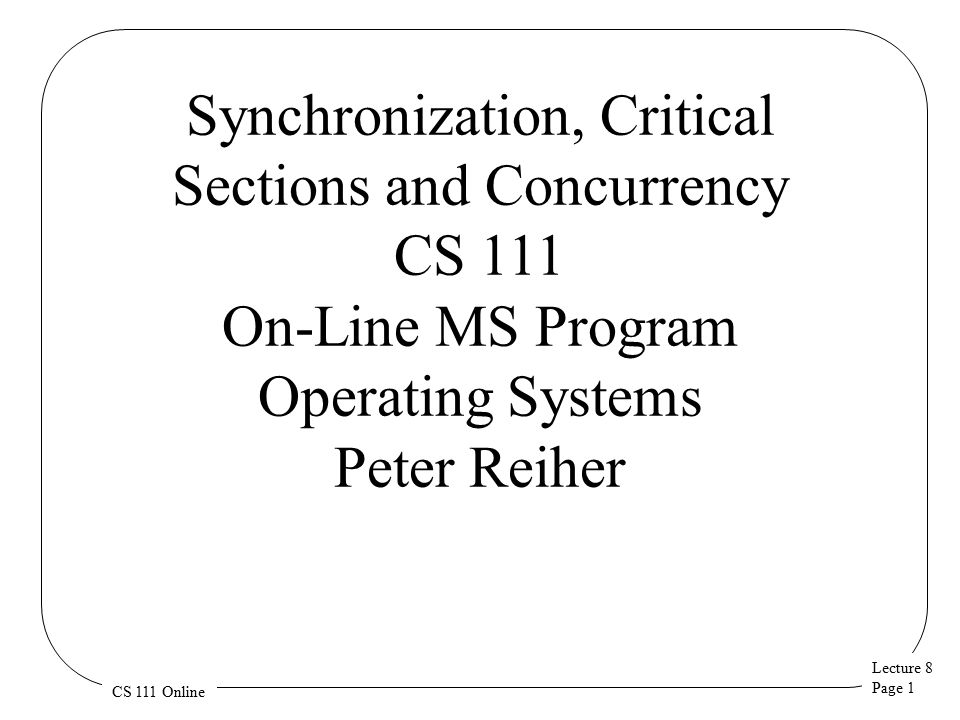 Synchronization, Critical Sections and Concurrency
CS 111
On-Line MS Program
Operating Systems
Peter Reiher

CS 111 Online

Lecture 8
Page 1